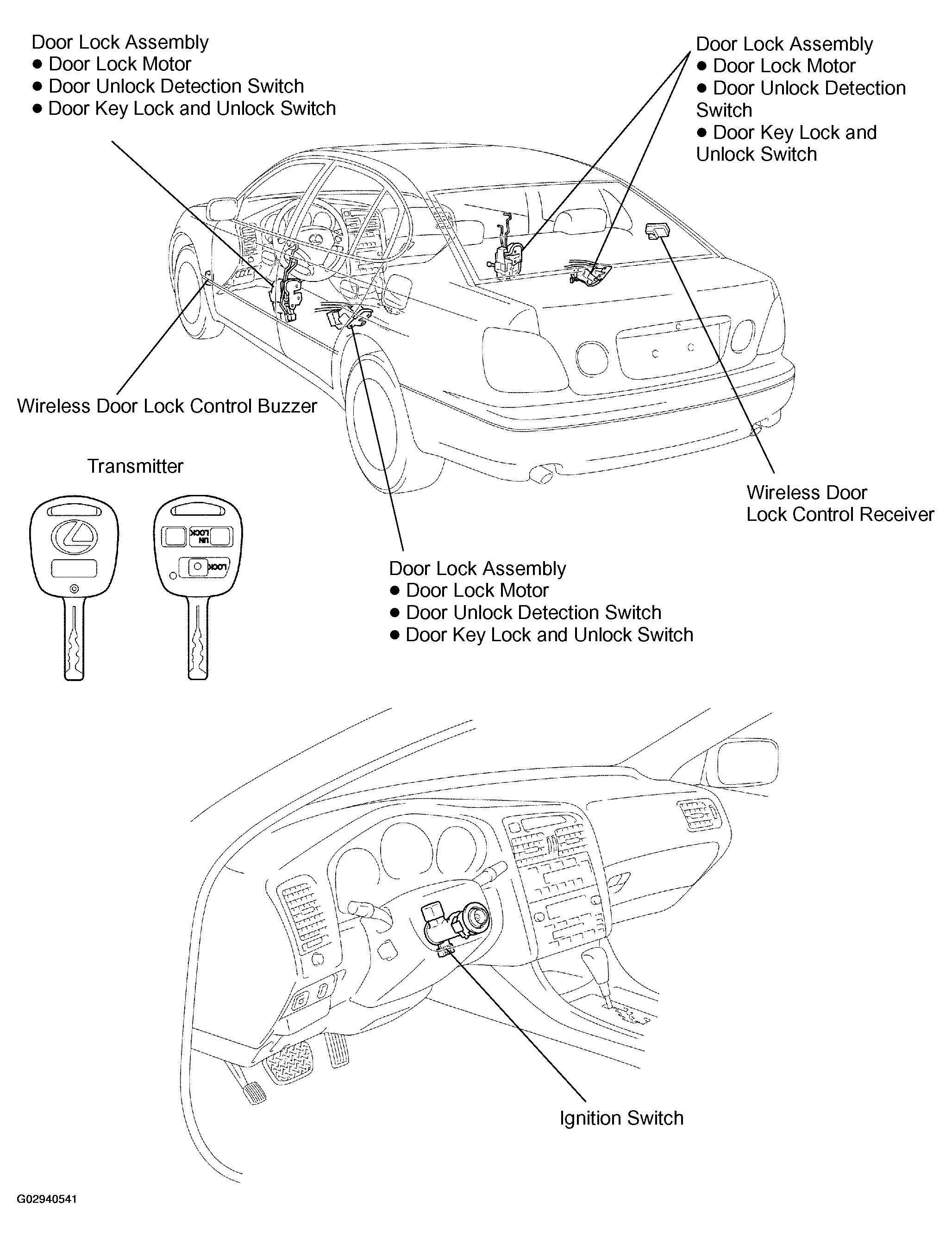 Door Lock Assembly
● Door Lock Motor
● Door Unlock Detection Switch
● Door Key Lock and Unlock Switch

Door Lock Assembly
● Door Lock Motor
● Door Unlock Detection Switch
● Door Key Lock and Unlock Switch

Wireless Door Lock Control Buzzer

Transmitter

UN LOCK

LOCK

Wireless Door Lock Control Receiver

Door Lock Assembly
● Door Lock Motor
● Door Unlock Detection Switch
● Door Key Lock and Unlock Switch

Ignition Switch

G02940541